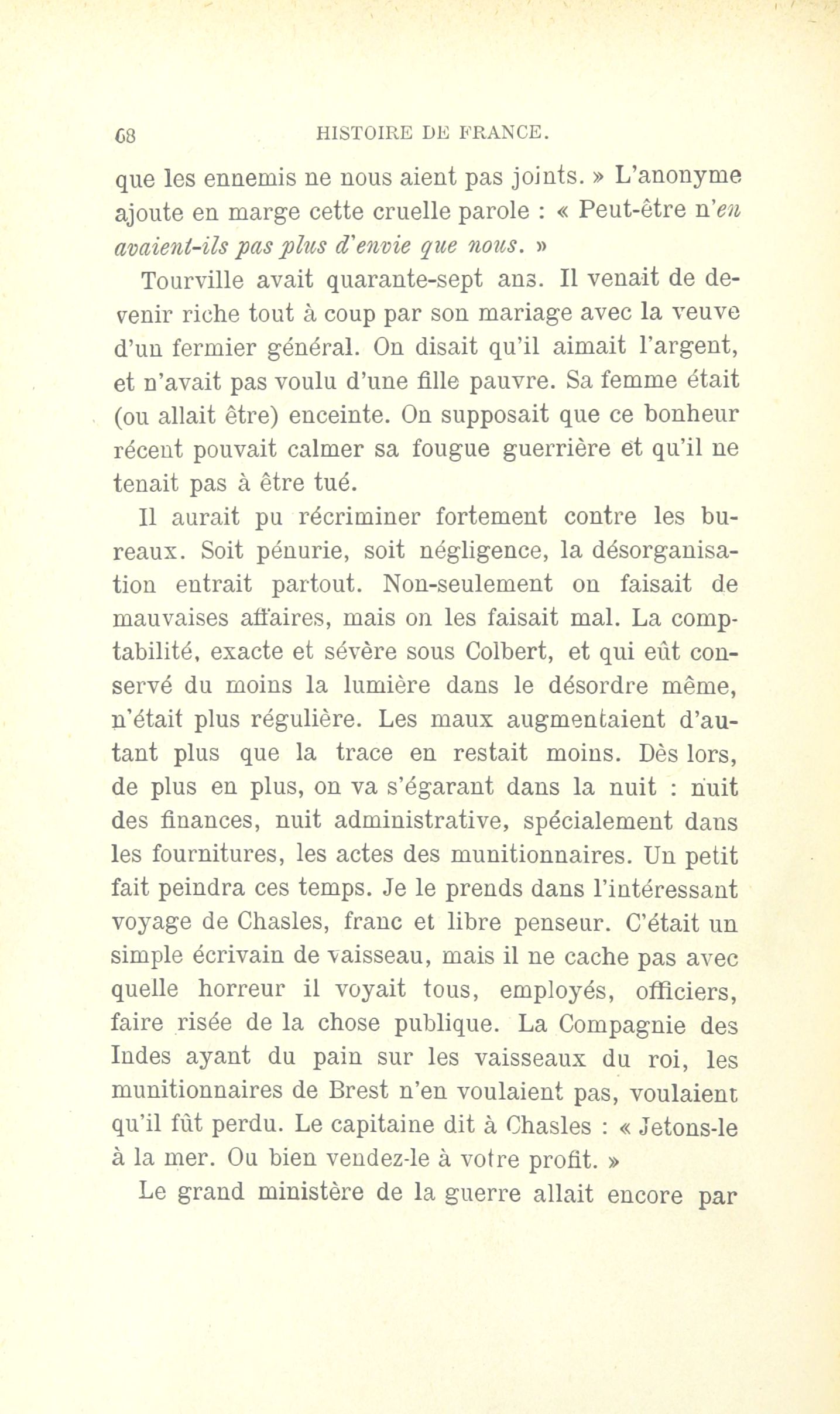 68 HISTOIRE DE FRANCE.

que les ennemis ne nous aient pas joints. » L'anonyme ajoute en marge cette cruelle parole : « Peut-être n'en avaient-ils pas plus d'envie que nous. »

Tourville avait quarante-sept ans. Il venait de devenir riche tout à coup par son mariage avec la veuve d'un fermier général. On disait qu'il aimait l'argent, et n'avait pas voulu d'une fille pauvre. Sa femme était (ou allait être) enceinte. On supposait que ce bonheur récent pouvait calmer sa fougue guerrière et qu'il ne tenait pas à être tué.

Il aurait pu récriminer fortement contre les bureaux. Soit pénurie, soit négligence, la désorganisation entrait partout. Non-seulement on faisait de mauvaises affaires, mais on les faisait mal. La comptabilité, exacte et sévère sous Colbert, et qui eût conservé du moins la lumière dans le désordre même, n'était plus régulière. Les maux augmentaient d'autant plus que la trace en restait moins. Dès lors, de plus en plus, on va s'égarant dans la nuit : nuit des finances, nuit administrative, spécialement dans les fournitures, les actes des munitionnaires. Un petit fait peindra ces temps. Je le prends dans l'intéressant voyage de Chasles, franc et libre penseur. C'était un simple écrivain de vaisseau, mais il ne cache pas avec quelle horreur il voyait tous, employés, officiers, faire risée de la chose publique. La Compagnie des Indes ayant du pain sur les vaisseaux du roi, les munitionnaires de Brest n'en voulaient pas, voulaient qu'il fût perdu. Le capitaine dit à Chasles : « Jetons-le à la mer. Ou bien vendez-le à votre profit. »

Le grand ministère de la guerre allait encore par